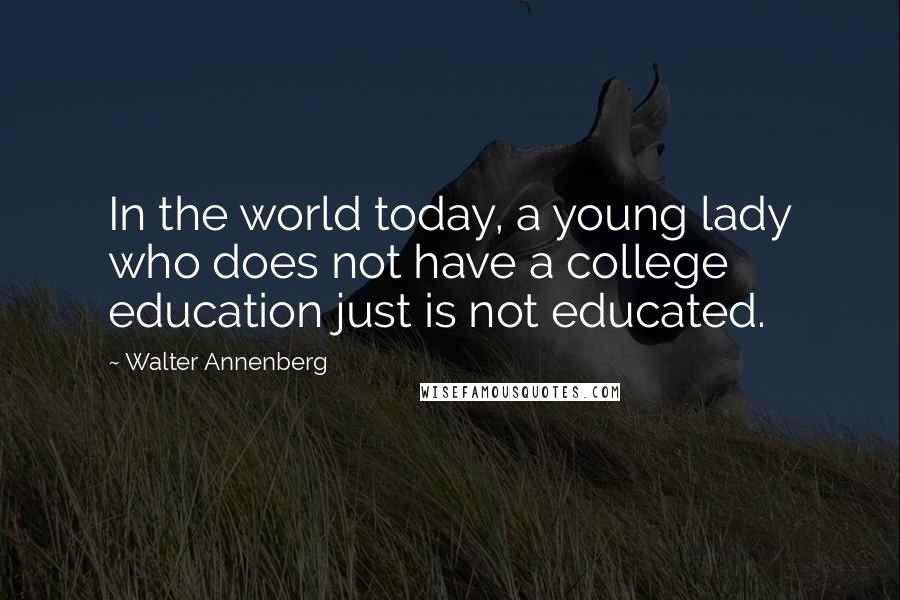 In the world today, a young lady who does not have a college education just is not educated.

~ Walter Annenberg

WISEFAMOUSQUOTES.COM